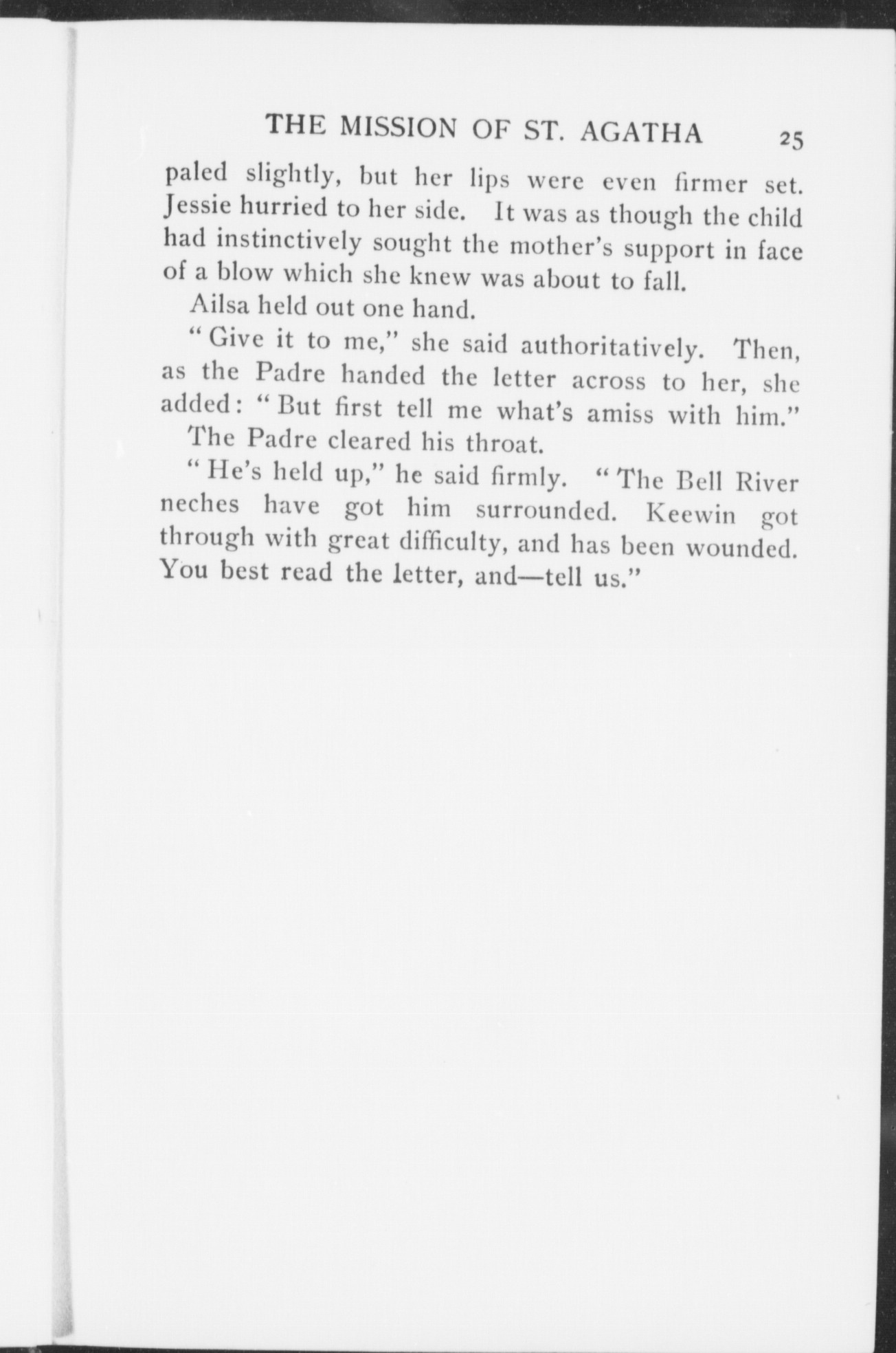 THE MISSION OF ST. AGATHA 25

paled slightly, but her lips were even firmer set. Jessie hurried to her side. It was as though the child had instinctively sought the mother's support in face of a blow which she knew was about to fall.

Ailsa held out one hand.

"Give it to me," she said authoritatively. Then, as the Padre handed the letter across to her, she added: "But first tell me what's amiss with him."

The Padre cleared his throat.

"He's held up," he said firmly. "The Bell River neches have got him surrounded. Keewin got through with great difficulty, and has been wounded. You best read the letter, and—tell us."